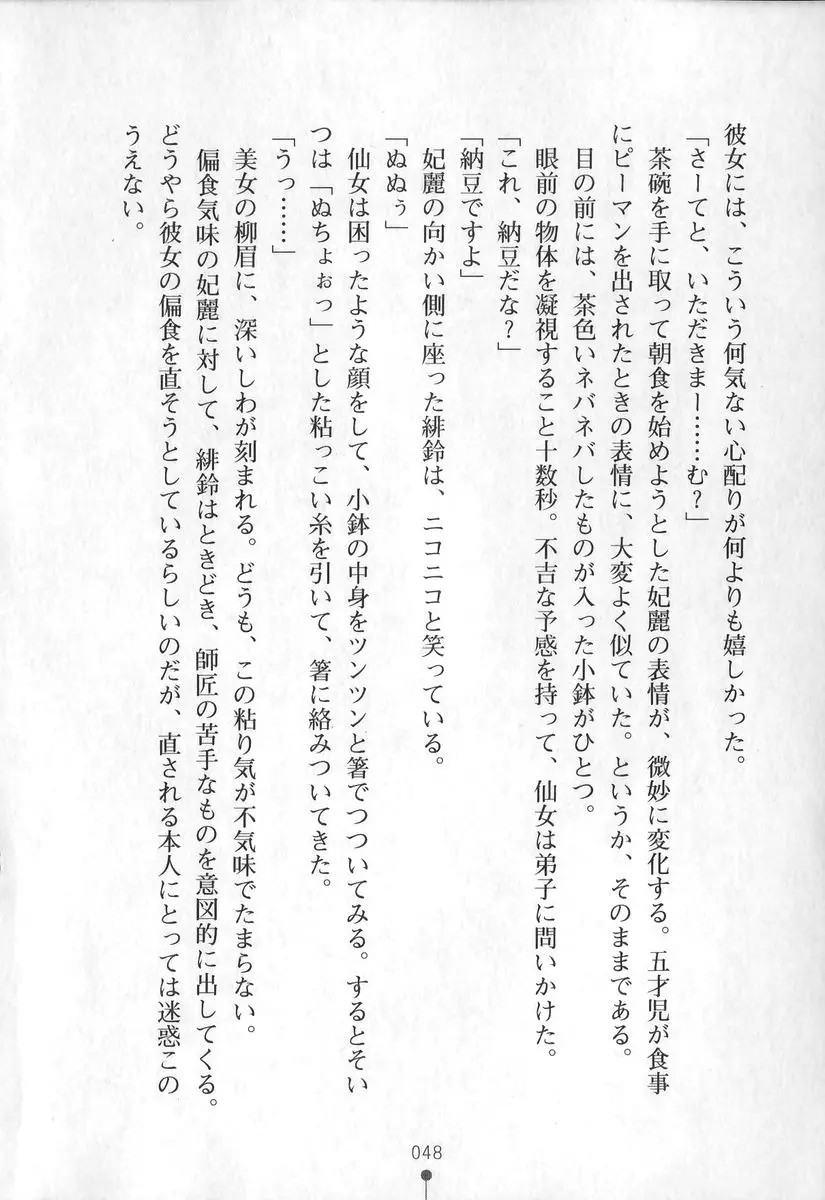 彼女には、こういう何気ない心配りが何よりも嬉しかった。
「さーてと、いただきまー……む？」
茶碗を手に取って朝食を始めようとした妃麗の表情が、微妙に変化する。五才児が食事にピーマンを出されたときの表情に、大変よく似ていた。というか、そのままである。
目の前には、茶色いネバネバしたものが入った小鉢がひとつ。
眼前の物体を凝視すること十数秒。不吉な予感を持って、仙女は弟子に問いかけた。
「これ、納豆だな？」
「納豆ですよ」
妃麗の向かい側に座った緋鈴は、ニコニコと笑っている。
「ぬぬぅ」
仙女は困ったような顔をして、小鉢の中身をツンツンと箸でつついてみる。するとそいつは「ぬちょぉっ」とした粘っこい糸を引いて、箸に絡みついてきた。
「うっ……」
美女の柳眉に、深いしわが刻まれる。どうも、この粘り気が不気味でたまらない。
偏食気味の妃麗に対して、緋鈴はときどき、師匠の苦手なものを意図的に出してくる。どうやら彼女の偏食を直そうとしているらしいのだが、直される本人にとっては迷惑このうえない。

048